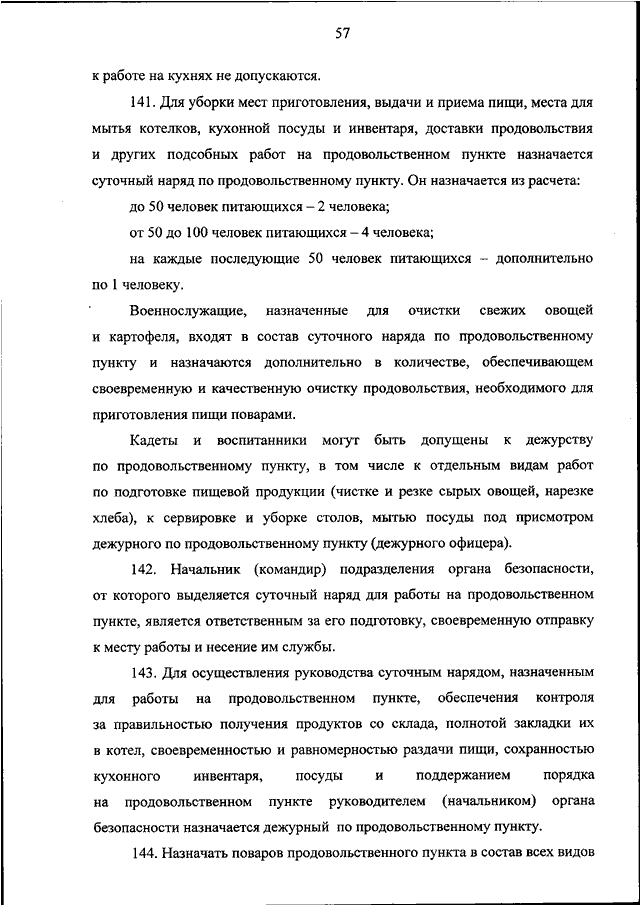 57

к работе на кухнях не допускаются.

141. Для уборки мест приготовления, выдачи и приема пищи, места для мытья котелков, кухонной посуды и инвентаря, доставки продовольствия и других подсобных работ на продовольственном пункте назначается суточный наряд по продовольственному пункту. Он назначается из расчета:

до 50 человек питающихся – 2 человека;

от 50 до 100 человек питающихся – 4 человека;

на каждые последующие 50 человек питающихся – дополнительно по 1 человеку.

Военнослужащие, назначенные для очистки свежих овощей и картофеля, входят в состав суточного наряда по продовольственному пункту и назначаются дополнительно в количестве, обеспечивающем своевременную и качественную очистку продовольствия, необходимого для приготовления пищи поварами.

Кадеты и воспитанники могут быть допущены к дежурству по продовольственному пункту, в том числе к отдельным видам работ по подготовке пищевой продукции (чистке и резке сырых овощей, нарезке хлеба), к сервировке и уборке столов, мытью посуды под присмотром дежурного по продовольственному пункту (дежурного офицера).

142. Начальник (командир) подразделения органа безопасности, от которого выделяется суточный наряд для работы на продовольственном пункте, является ответственным за его подготовку, своевременную отправку к месту работы и несение им службы.

143. Для осуществления руководства суточным нарядом, назначенным для работы на продовольственном пункте, обеспечения контроля за правильностью получения продуктов со склада, полнотой закладки их в котел, своевременностью и равномерностью раздачи пищи, сохранностью кухонного инвентаря, посуды и поддержанием порядка на продовольственном пункте руководителем (начальником) органа безопасности назначается дежурный по продовольственному пункту.

144. Назначать поваров продовольственного пункта в состав всех видов